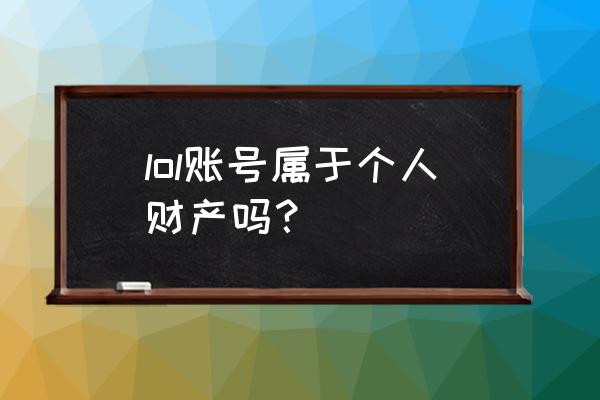 lol账号属于个人财产吗？